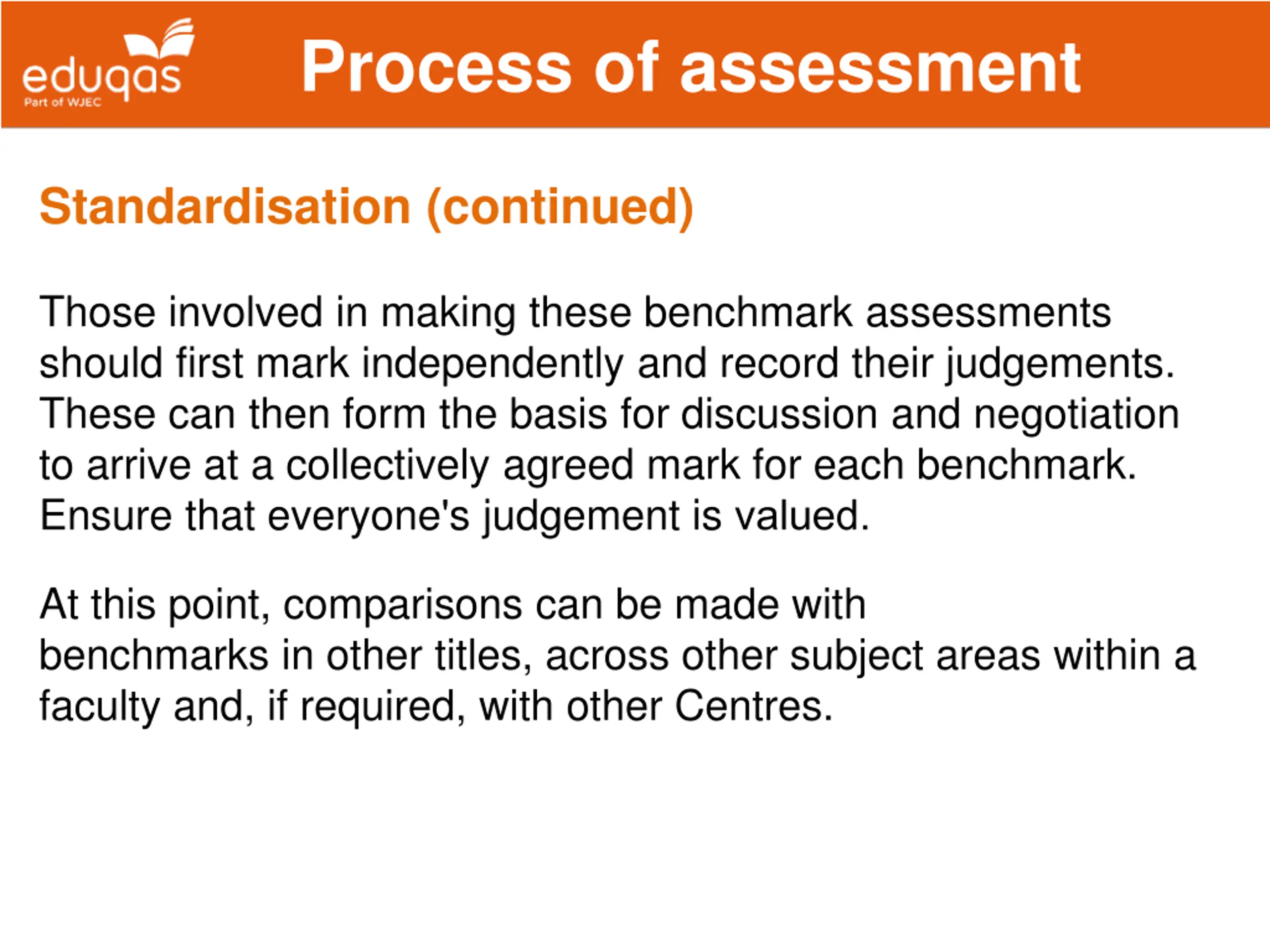 eduqas
Part of WJEC

Process of assessment

Standardisation (continued)

Those involved in making these benchmark assessments should first mark independently and record their judgements. These can then form the basis for discussion and negotiation to arrive at a collectively agreed mark for each benchmark. Ensure that everyone's judgement is valued.

At this point, comparisons can be made with benchmarks in other titles, across other subject areas within a faculty and, if required, with other Centres.